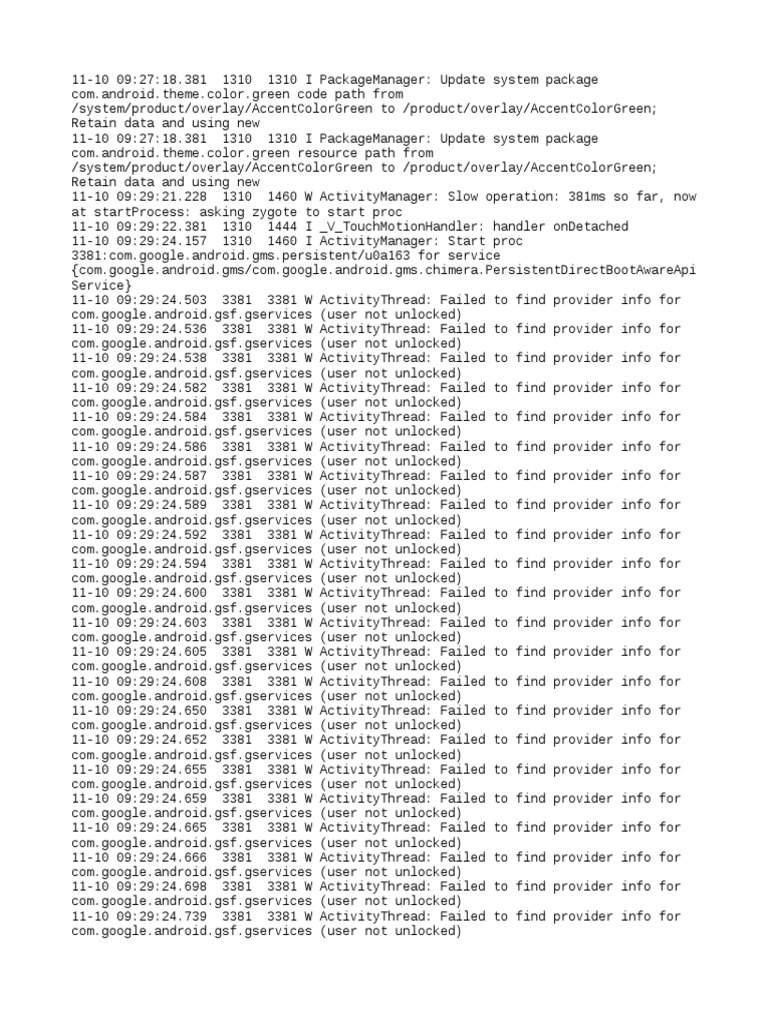 11-10 09:27:18.381 1310 1310 I PackageManager: Update system package com.android.theme.color.green code path from /system/product/overlay/AccentColorGreen to /product/overlay/AccentColorGreen; Retain data and using new
11-10 09:27:18.381 1310 1310 I PackageManager: Update system package com.android.theme.color.green resource path from /system/product/overlay/AccentColorGreen to /product/overlay/AccentColorGreen; Retain data and using new
11-10 09:29:21.228 1310 1460 W ActivityManager: Slow operation: 381ms so far, now at startProcess: asking zygote to start proc
11-10 09:29:22.381 1310 1444 I _V_TouchMotionHandler: handler onDetached
11-10 09:29:24.157 1310 1460 I ActivityManager: Start proc 3381:com.google.android.gms.persistent/u0a163 for service {com.google.android.gms/com.google.android.gms.chimera.PersistentDirectBootAwareApiService}
11-10 09:29:24.503 3381 3381 W ActivityThread: Failed to find provider info for com.google.android.gsf.gservices (user not unlocked)
11-10 09:29:24.536 3381 3381 W ActivityThread: Failed to find provider info for com.google.android.gsf.gservices (user not unlocked)
11-10 09:29:24.538 3381 3381 W ActivityThread: Failed to find provider info for com.google.android.gsf.gservices (user not unlocked)
11-10 09:29:24.582 3381 3381 W ActivityThread: Failed to find provider info for com.google.android.gsf.gservices (user not unlocked)
11-10 09:29:24.584 3381 3381 W ActivityThread: Failed to find provider info for com.google.android.gsf.gservices (user not unlocked)
11-10 09:29:24.586 3381 3381 W ActivityThread: Failed to find provider info for com.google.android.gsf.gservices (user not unlocked)
11-10 09:29:24.587 3381 3381 W ActivityThread: Failed to find provider info for com.google.android.gsf.gservices (user not unlocked)
11-10 09:29:24.589 3381 3381 W ActivityThread: Failed to find provider info for com.google.android.gsf.gservices (user not unlocked)
11-10 09:29:24.592 3381 3381 W ActivityThread: Failed to find provider info for com.google.android.gsf.gservices (user not unlocked)
11-10 09:29:24.594 3381 3381 W ActivityThread: Failed to find provider info for com.google.android.gsf.gservices (user not unlocked)
11-10 09:29:24.600 3381 3381 W ActivityThread: Failed to find provider info for com.google.android.gsf.gservices (user not unlocked)
11-10 09:29:24.603 3381 3381 W ActivityThread: Failed to find provider info for com.google.android.gsf.gservices (user not unlocked)
11-10 09:29:24.605 3381 3381 W ActivityThread: Failed to find provider info for com.google.android.gsf.gservices (user not unlocked)
11-10 09:29:24.608 3381 3381 W ActivityThread: Failed to find provider info for com.google.android.gsf.gservices (user not unlocked)
11-10 09:29:24.650 3381 3381 W ActivityThread: Failed to find provider info for com.google.android.gsf.gservices (user not unlocked)
11-10 09:29:24.652 3381 3381 W ActivityThread: Failed to find provider info for com.google.android.gsf.gservices (user not unlocked)
11-10 09:29:24.655 3381 3381 W ActivityThread: Failed to find provider info for com.google.android.gsf.gservices (user not unlocked)
11-10 09:29:24.659 3381 3381 W ActivityThread: Failed to find provider info for com.google.android.gsf.gservices (user not unlocked)
11-10 09:29:24.665 3381 3381 W ActivityThread: Failed to find provider info for com.google.android.gsf.gservices (user not unlocked)
11-10 09:29:24.666 3381 3381 W ActivityThread: Failed to find provider info for com.google.android.gsf.gservices (user not unlocked)
11-10 09:29:24.698 3381 3381 W ActivityThread: Failed to find provider info for com.google.android.gsf.gservices (user not unlocked)
11-10 09:29:24.739 3381 3381 W ActivityThread: Failed to find provider info for com.google.android.gsf.gservices (user not unlocked)